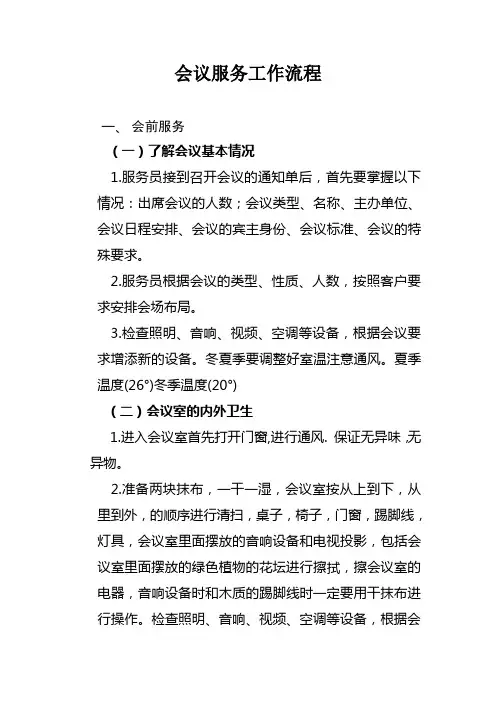 会议服务工作流程

一、 会前服务

（一）了解会议基本情况

1.服务员接到召开会议的通知单后，首先要掌握以下情况：出席会议的人数；会议类型、名称、主办单位、会议日程安排、会议的宾主身份、会议标准、会议的特殊要求。

2.服务员根据会议的类型、性质、人数，按照客户要求安排会场布局。

3.检查照明、音响、视频、空调等设备，根据会议要求增添新的设备。冬夏季要调整好室温注意通风。夏季温度(26°)冬季温度(20°)

（二）会议室的内外卫生

1.进入会议室首先打开门窗,进行通风. 保证无异味 ,无异物。

2.准备两块抹布，一干一湿，会议室按从上到下，从里到外，的顺序进行清扫，桌子，椅子，门窗，踢脚线，灯具，会议室里面摆放的音响设备和电视投影，包括会议室里面摆放的绿色植物的花坛进行擦拭，擦会议室的电器，音响设备时和木质的踢脚线时一定要用干抹布进行操作。检查照明、音响、视频、空调等设备，根据会